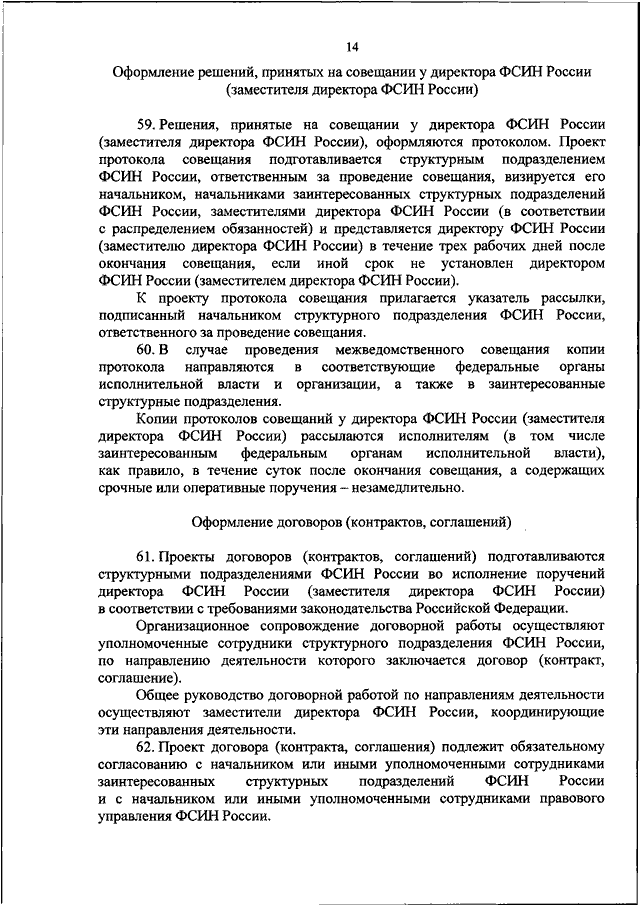 14

Оформление решений, принятых на совещании у директора ФСИН России (заместителя директора ФСИН России)

59. Решения, принятые на совещании у директора ФСИН России (заместителя директора ФСИН России), оформляются протоколом. Проект протокола совещания подготавливается структурным подразделением ФСИН России, ответственным за проведение совещания, визируется его начальником, начальниками заинтересованных структурных подразделений ФСИН России, заместителями директора ФСИН России (в соответствии с распределением обязанностей) и представляется директору ФСИН России (заместителю директора ФСИН России) в течение трех рабочих дней после окончания совещания, если иной срок не установлен директором ФСИН России (заместителем директора ФСИН России).

К проекту протокола совещания прилагается указатель рассылки, подписанный начальником структурного подразделения ФСИН России, ответственного за проведение совещания.

60. В случае проведения межведомственного совещания копии протокола направляются в соответствующие федеральные органы исполнительной власти и организации, а также в заинтересованные структурные подразделения.

Копии протоколов совещаний у директора ФСИН России (заместителя директора ФСИН России) рассылаются исполнителям (в том числе заинтересованным федеральным органам исполнительной власти), как правило, в течение суток после окончания совещания, а содержащих срочные или оперативные поручения – незамедлительно.

Оформление договоров (контрактов, соглашений)

61. Проекты договоров (контрактов, соглашений) подготавливаются структурными подразделениями ФСИН России во исполнение поручений директора ФСИН России (заместителя директора ФСИН России) в соответствии с требованиями законодательства Российской Федерации.

Организационное сопровождение договорной работы осуществляют уполномоченные сотрудники структурного подразделения ФСИН России, по направлению деятельности которого заключается договор (контракт, соглашение).

Общее руководство договорной работой по направлениям деятельности осуществляют заместители директора ФСИН России, координирующие эти направления деятельности.

62. Проект договора (контракта, соглашения) подлежит обязательному согласованию с начальником или иными уполномоченными сотрудниками заинтересованных структурных подразделений ФСИН России и с начальником или иными уполномоченными сотрудниками правового управления ФСИН России.